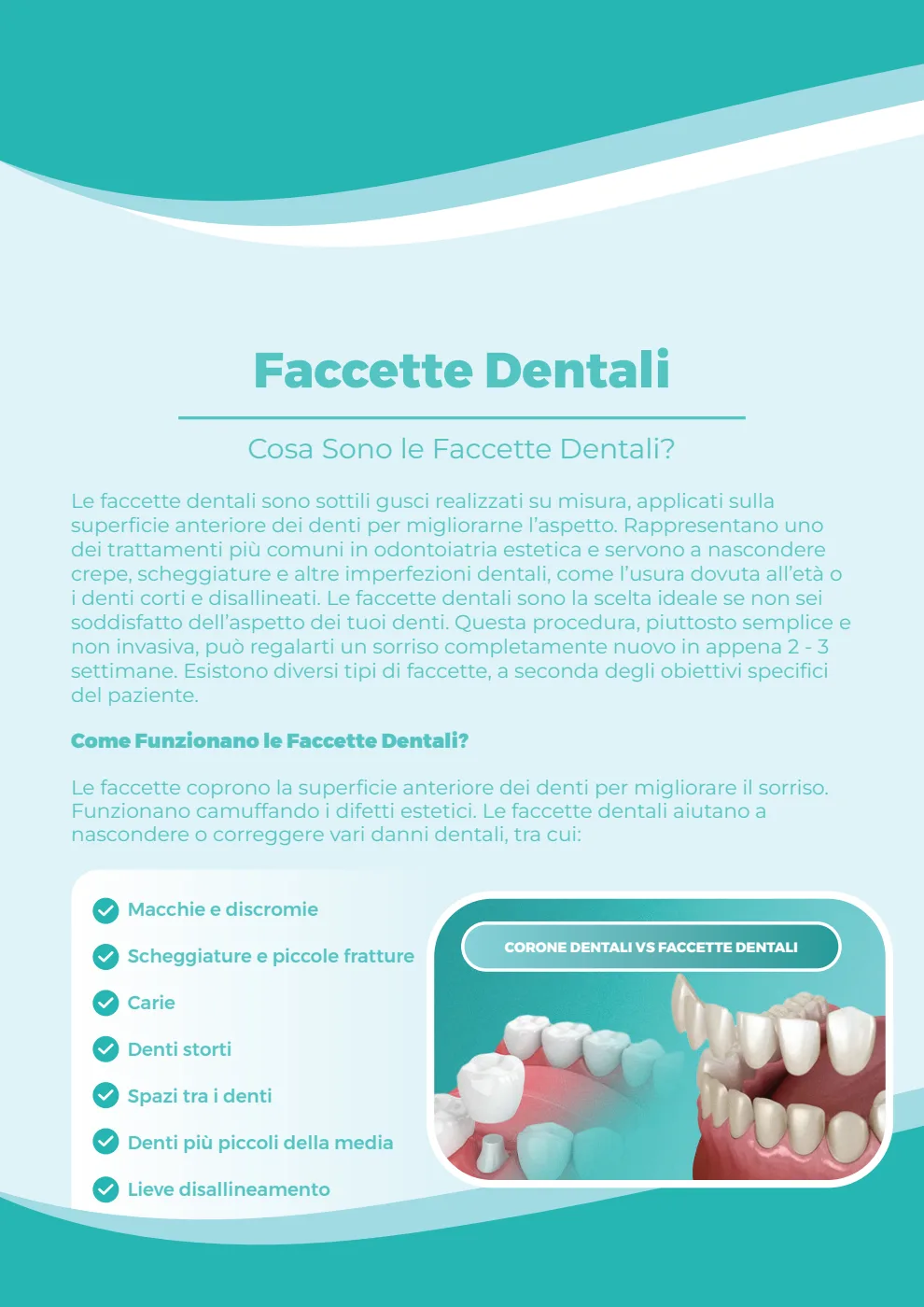 Faccette Dentali

Cosa Sono le Faccette Dentali?

Le faccette dentali sono sottili gusci realizzati su misura, applicati sulla superficie anteriore dei denti per migliorarne l'aspetto. Rappresentano uno dei trattamenti più comuni in odontoiatria estetica e servono a nascondere crepe, scheggiature e altre imperfezioni dentali, come l'usura dovuta all'età o i denti corti e disallineati. Le faccette dentali sono la scelta ideale se non sei soddisfatto dell'aspetto dei tuoi denti. Questa procedura, piuttosto semplice e non invasiva, può regalarti un sorriso completamente nuovo in appena 2 - 3 settimane. Esistono diversi tipi di faccette, a seconda degli obiettivi specifici del paziente.

Come Funzionano le Faccette Dentali?

Le faccette coprono la superficie anteriore dei denti per migliorare il sorriso. Funzionano camuffando i difetti estetici. Le faccette dentali aiutano a nascondere o correggere vari danni dentali, tra cui:

Macchie e discromie
Scheggiature e piccole fratture
Carie
Denti storti
Spazi tra i denti
Denti più piccoli della media
Lieve disallineamento

CORONE DENTALI VS FACCETTE DENTALI